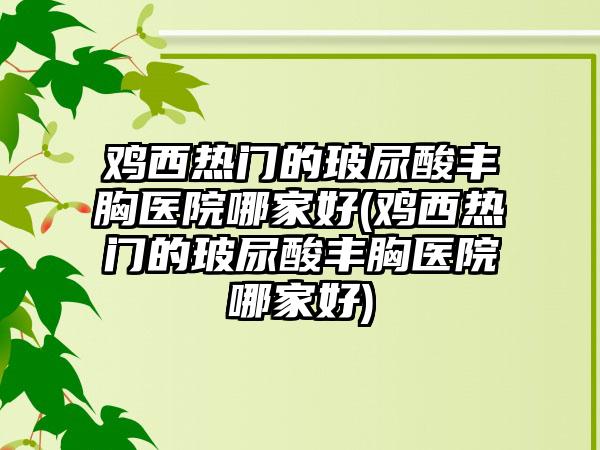 鸡西热门的玻尿酸丰胸医院哪家好(鸡西热门的玻尿酸丰胸医院哪家好)